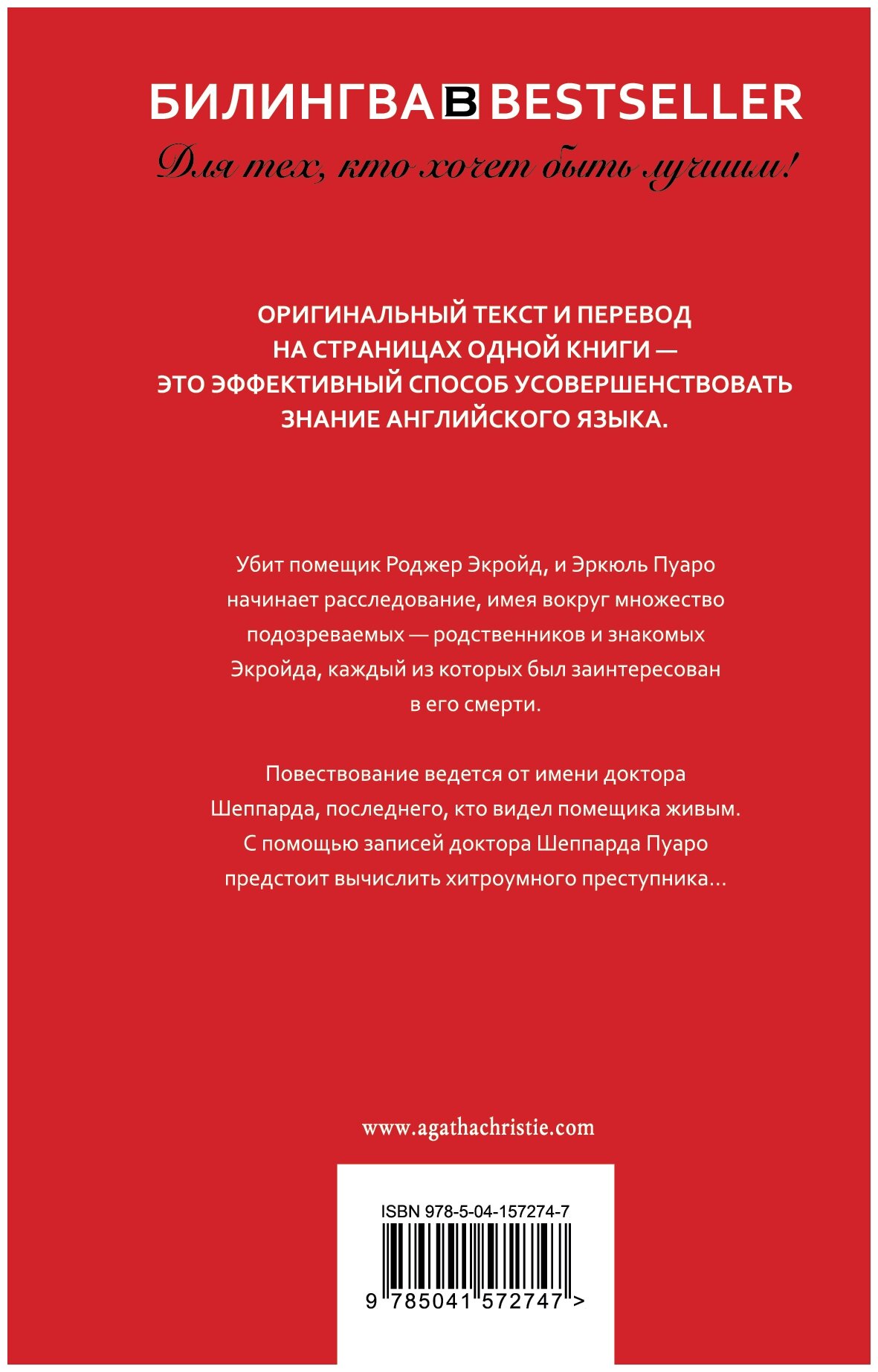 БИЛИНГВА B BESTSELLER

Для тех, кто хочет быть лучшим!

ОРИГИНАЛЬНЫЙ ТЕКСТ И ПЕРЕВОД НА СТРАНИЦАХ ОДНОЙ КНИГИ — ЭТО ЭФФЕКТИВНЫЙ СПОСОБ УСОВЕРШЕНСТВОВАТЬ ЗНАНИЕ АНГЛИЙСКОГО ЯЗЫКА.

Убит помещик Роджер Экройд, и Эркюль Пуаро начинает расследование, имея вокруг множество подозреваемых — родственников и знакомых Экройда, каждый из которых был заинтересован в его смерти.

Повествование ведется от имени доктора Шеппарда, последнего, кто видел помещика живым. С помощью записей доктора Шеппарда Пуаро предстоит вычислить хитроумного преступника...

www.agathachristie.com

ISBN 978-5-04-157274-7

9 785041 572747 >